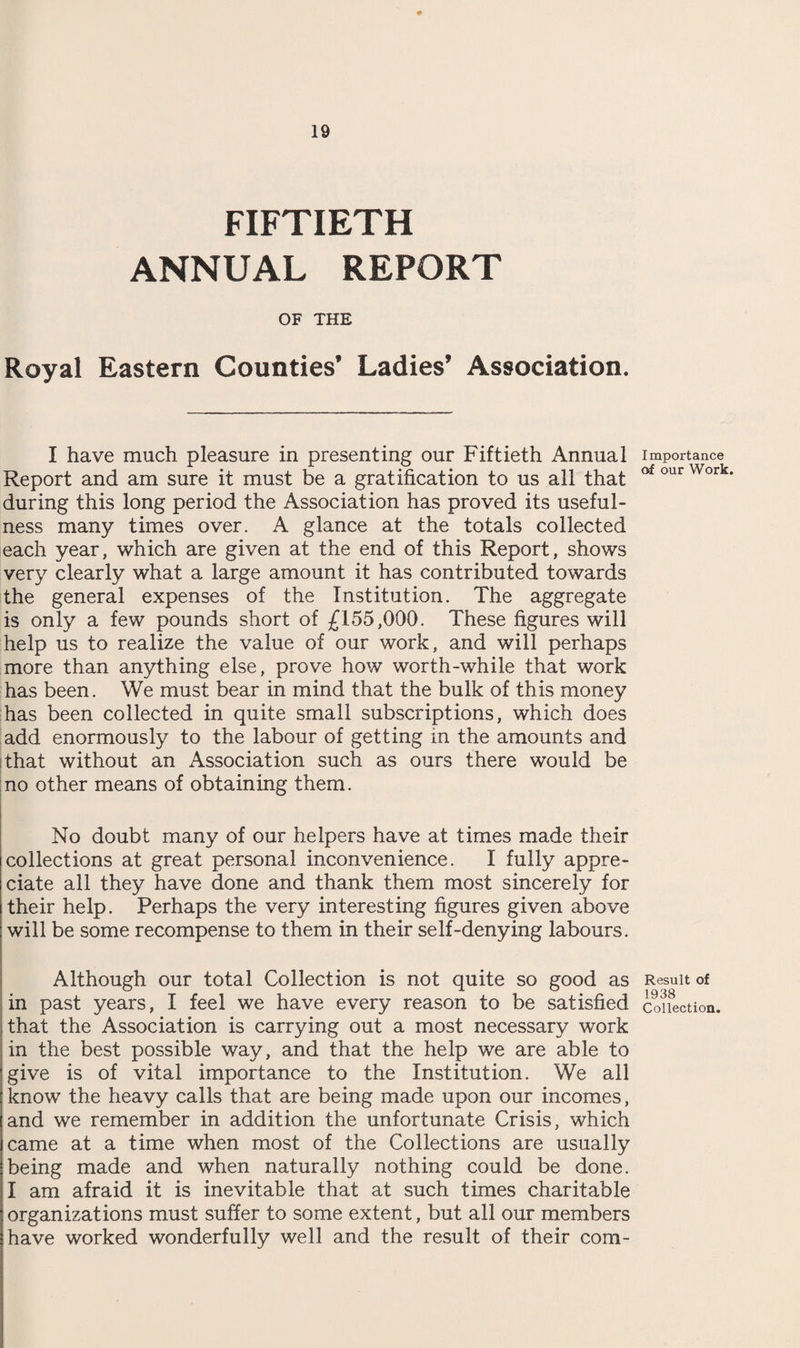 19

FIFTIETH ANNUAL REPORT

OF THE

Royal Eastern Counties' Ladies' Association.

Importance of our Work.

I have much pleasure in presenting our Fiftieth Annual Report and am sure it must be a gratification to us all that during this long period the Association has proved its usefulness many times over. A glance at the totals collected each year, which are given at the end of this Report, shows very clearly what a large amount it has contributed towards the general expenses of the Institution. The aggregate is only a few pounds short of £155,000. These figures will help us to realize the value of our work, and will perhaps more than anything else, prove how worth-while that work has been. We must bear in mind that the bulk of this money has been collected in quite small subscriptions, which does add enormously to the labour of getting in the amounts and that without an Association such as ours there would be no other means of obtaining them.

No doubt many of our helpers have at times made their collections at great personal inconvenience. I fully appreciate all they have done and thank them most sincerely for their help. Perhaps the very interesting figures given above will be some recompense to them in their self-denying labours.

Result of 1938 Collection.

Although our total Collection is not quite so good as in past years, I feel we have every reason to be satisfied that the Association is carrying out a most necessary work in the best possible way, and that the help we are able to give is of vital importance to the Institution. We all know the heavy calls that are being made upon our incomes, and we remember in addition the unfortunate Crisis, which came at a time when most of the Collections are usually being made and when naturally nothing could be done. I am afraid it is inevitable that at such times charitable organizations must suffer to some extent, but all our members have worked wonderfully well and the result of their com-